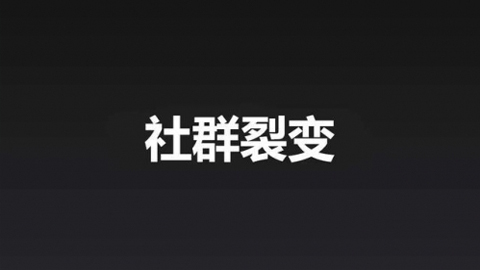 社群裂变